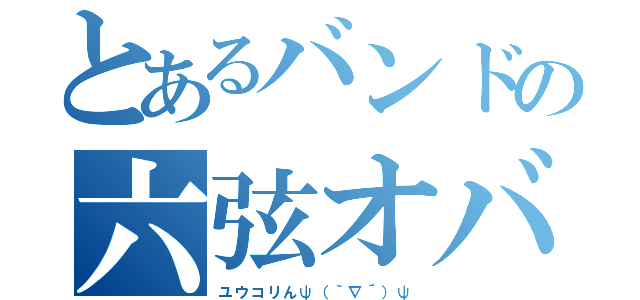 とあるバンドの
六弦オバ
ユウコりんψ（｀∇´）ψ